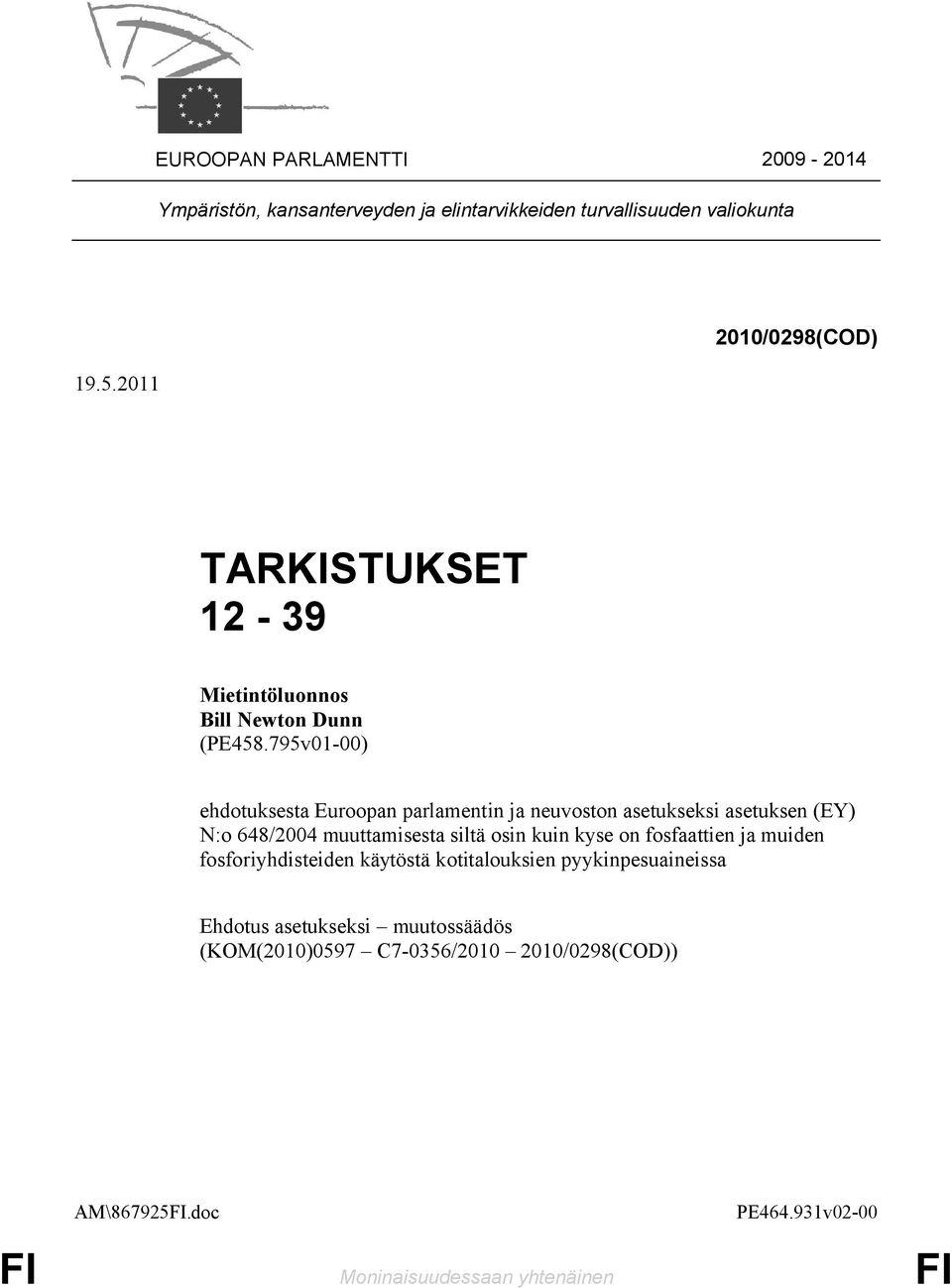 EUROOPAN PARLAMENTTI 2009 - 2014

Ympäristön, kansanterveyden ja elintarvikkeiden turvallisuuden valiokunta

2010/0298(COD)

19.5.2011

TARKISTUKSET
12 - 39

Mietintöluonnos
Bill Newton Dunn
(PE458.795v01-00)

ehdotuksesta Euroopan parlamentin ja neuvoston asetukseksi asetuksen (EY) N:o 648/2004 muuttamisesta siltä osin kuin kyse on fosfaattien ja muiden fosforiyhdisteiden käytöstä kotitalouksien pyykinpesuaineissa

Ehdotus asetukseksi – muutossäädös
(KOM(2010)0597 – C7-0356/2010 – 2010/0298(COD))

AM\867925FI.doc PE464.931v02-00

FI Moninaisuudessaan yhtenäinen FI